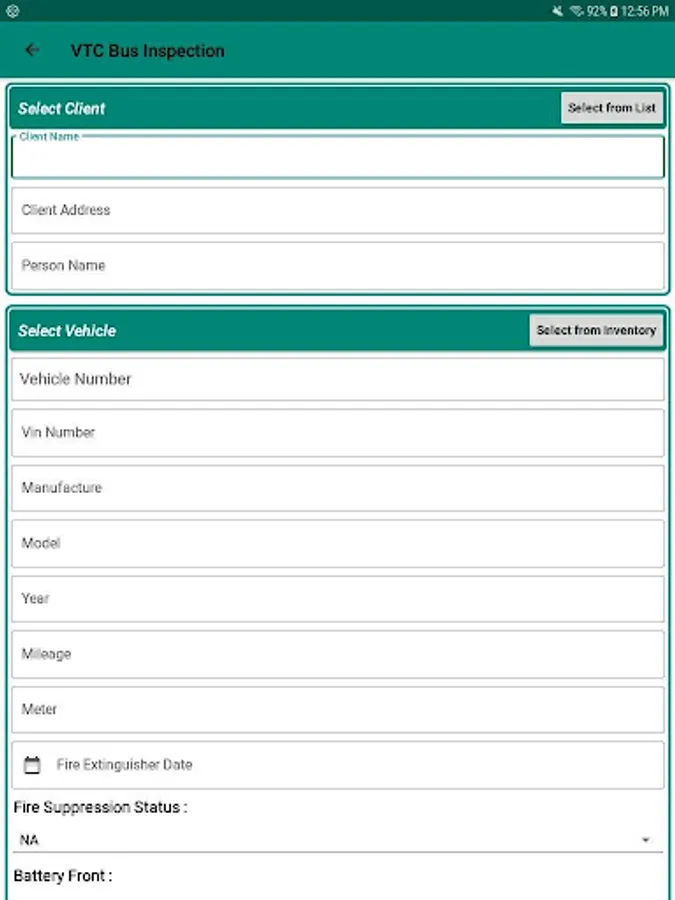 92% 12:56 PM

VTC Bus Inspection

Select Client

Select from List

Client Name

Client Address

Person Name

Select Vehicle

Select from Inventory

Vehicle Number

Vin Number

Manufacture

Model

Year

Mileage

Meter

Fire Extinguisher Date

Fire Suppression Status :

NA

Battery Front :